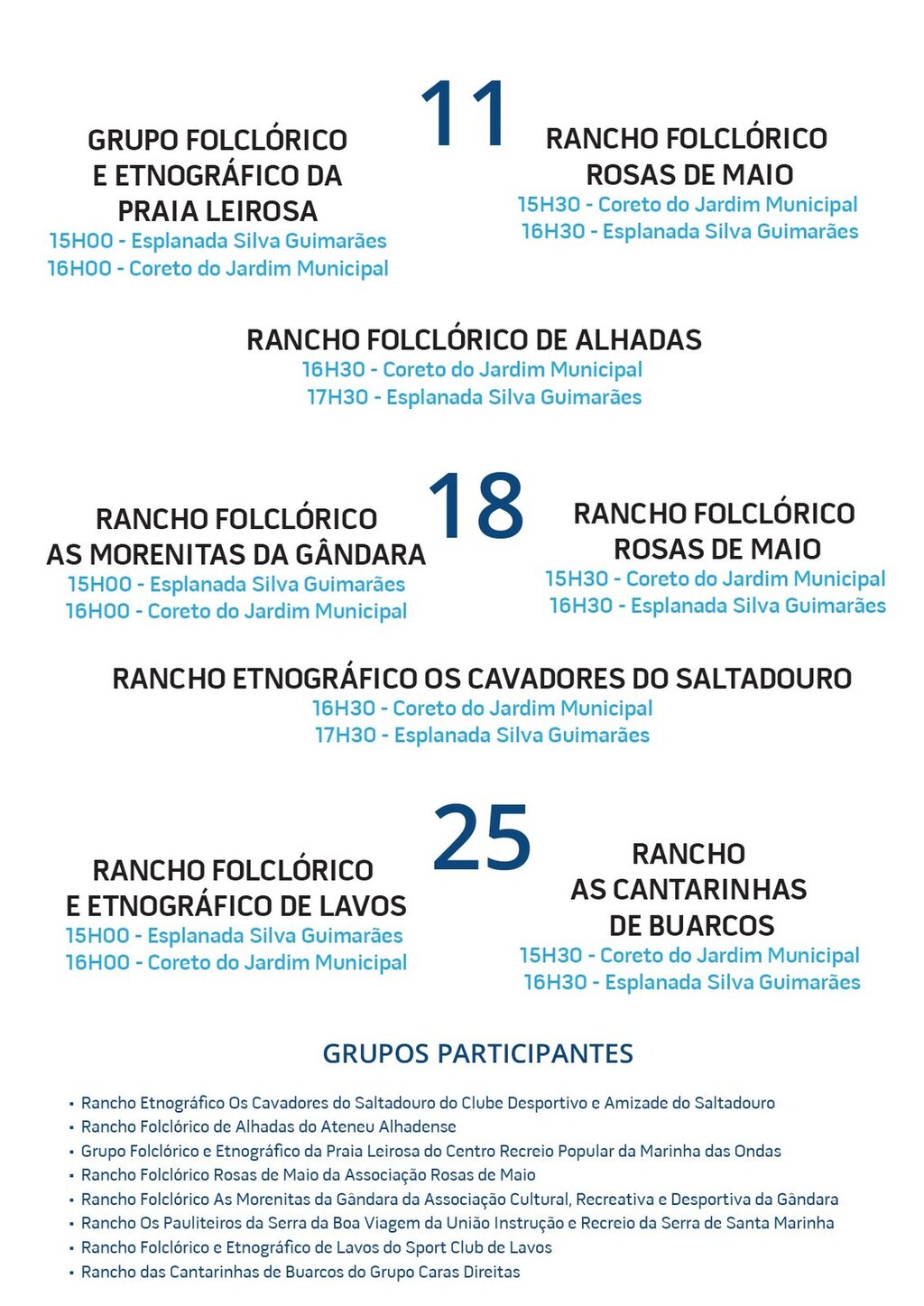 11

GRUPO FOLCLÓRICO E ETNOGRÁFICO DA PRAIA LEIROSA
15H00 - Esplanada Silva Guimarães
16H00 - Coreto do Jardim Municipal

RANCHO FOLCLÓRICO ROSAS DE MAIO
15H30 - Coreto do Jardim Municipal
16H30 - Esplanada Silva Guimarães

RANCHO FOLCLÓRICO DE ALHADAS
16H30 - Coreto do Jardim Municipal
17H30 - Esplanada Silva Guimarães

18

RANCHO FOLCLÓRICO AS MORENITAS DA GÂNDARA
15H00 - Esplanada Silva Guimarães
16H00 - Coreto do Jardim Municipal

RANCHO FOLCLÓRICO ROSAS DE MAIO
15H30 - Coreto do Jardim Municipal
16H30 - Esplanada Silva Guimarães

RANCHO ETNOGRÁFICO OS CAVADORES DO SALTADOURO
16H30 - Coreto do Jardim Municipal
17H30 - Esplanada Silva Guimarães

25

RANCHO FOLCLÓRICO E ETNOGRÁFICO DE LAVOS
15H00 - Esplanada Silva Guimarães
16H00 - Coreto do Jardim Municipal

RANCHO AS CANTARINHAS DE BUARCOS
15H30 - Coreto do Jardim Municipal
16H30 - Esplanada Silva Guimarães

GRUPOS PARTICIPANTES

• Rancho Etnográfico Os Cavadores do Saltadouro do Clube Desportivo e Amizade do Saltadouro
• Rancho Folclórico de Alhadas do Ateneu Alhadense
• Grupo Folclórico e Etnográfico da Praia Leirosa do Centro Recreio Popular da Marinha das Ondas
• Rancho Folclórico Rosas de Maio da Associação Rosas de Maio
• Rancho Folclórico As Morenitas da Gândara da Associação Cultural, Recreativa e Desportiva da Gândara
• Rancho Os Pauliteiros da Serra da Boa Viagem da União Instrução e Recreio da Serra de Santa Marinha
• Rancho Folclórico e Etnográfico de Lavos do Sport Club de Lavos
• Rancho das Cantarinhas de Buarcos do Grupo Caras Direitas